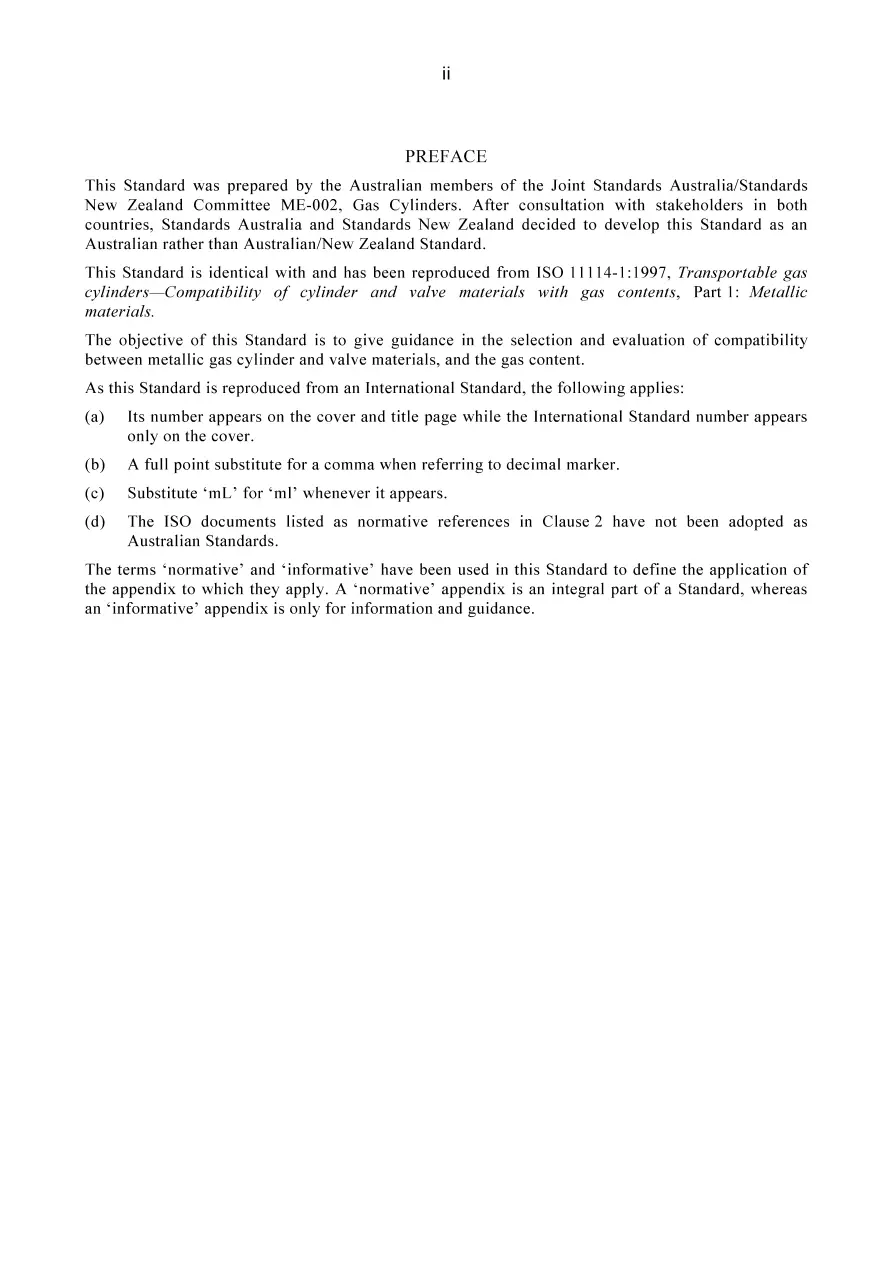 ii

PREFACE

This Standard was prepared by the Australian members of the Joint Standards Australia/Standards New Zealand Committee ME-002, Gas Cylinders. After consultation with stakeholders in both countries, Standards Australia and Standards New Zealand decided to develop this Standard as an Australian rather than Australian/New Zealand Standard.

This Standard is identical with and has been reproduced from ISO 11114-1:1997, Transportable gas cylinders—Compatibility of cylinder and valve materials with gas contents, Part 1: Metallic materials.

The objective of this Standard is to give guidance in the selection and evaluation of compatibility between metallic gas cylinder and valve materials, and the gas content.

As this Standard is reproduced from an International Standard, the following applies:

(a) Its number appears on the cover and title page while the International Standard number appears only on the cover.

(b) A full point substitute for a comma when referring to decimal marker.

(c) Substitute 'mL' for 'ml' whenever it appears.

(d) The ISO documents listed as normative references in Clause 2 have not been adopted as Australian Standards.

The terms 'normative' and 'informative' have been used in this Standard to define the application of the appendix to which they apply. A 'normative' appendix is an integral part of a Standard, whereas an 'informative' appendix is only for information and guidance.